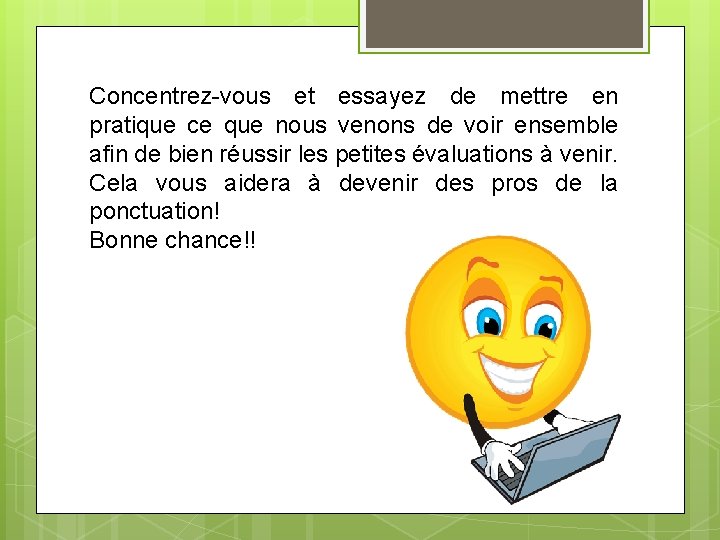 Concentrez-vous et essayez de mettre en pratique ce que nous venons de voir ensemble afin de bien réussir les petites évaluations à venir. Cela vous aidera à devenir des pros de la ponctuation!
Bonne chance!!